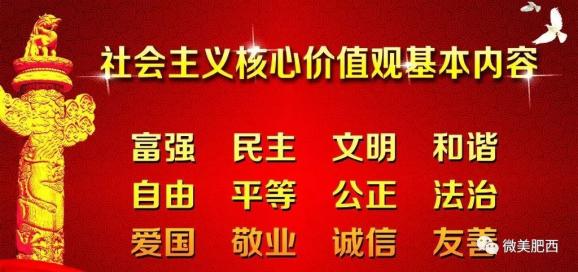 社会主义核心价值观基本内容

富强 民主 文明 和谐
自由 平等 公正 法治
爱国 敬业 诚信 友善

微美肥西